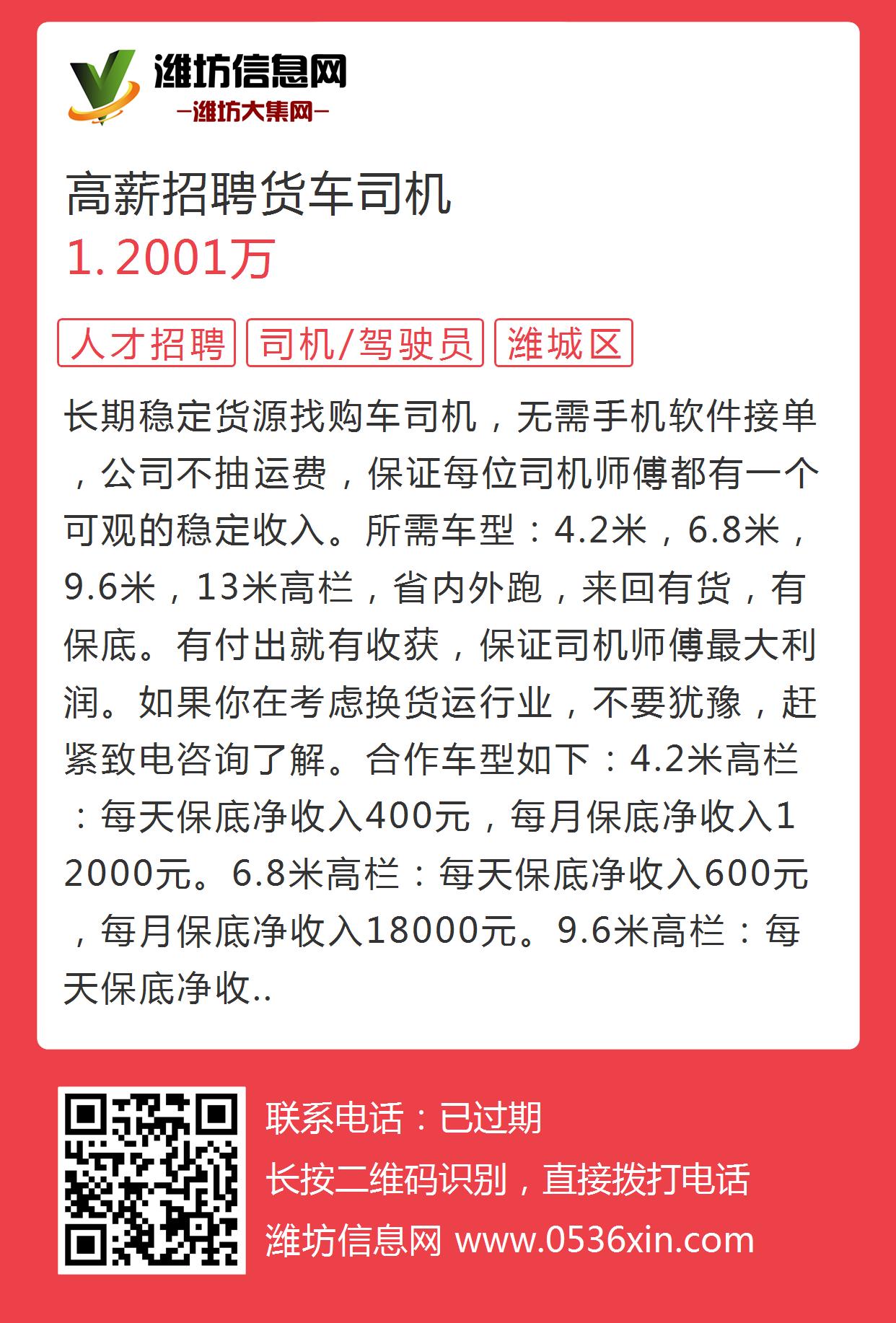 潍坊信息网
—潍坊大集网—

高薪招聘货车司机
1.2001万

人才招聘 司机/驾驶员 潍城区

长期稳定货源找购车司机，无需手机软件接单，公司不抽运费，保证每位司机师傅都有一个可观的稳定收入。所需车型：4.2米，6.8米，9.6米，13米高栏，省内外跑，来回有货，有保底。有付出就有收获，保证司机师傅最大利润。如果你在考虑换货运行业，不要犹豫，赶紧致电咨询了解。合作车型如下：4.2米高栏：每天保底净收入400元，每月保底净收入12000元。6.8米高栏：每天保底净收入600元，每月保底净收入18000元。9.6米高栏：每天保底净收..

联系电话：已过期
长按二维码识别，直接拨打电话
潍坊信息网 www.0536xin.com